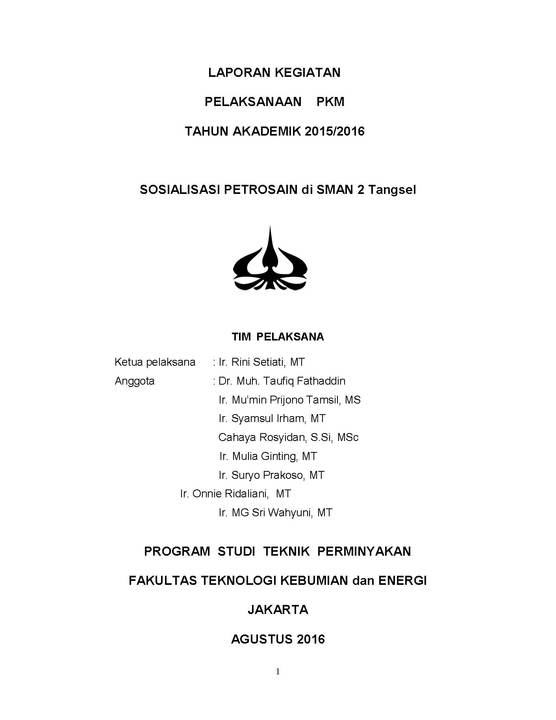 LAPORAN KEGIATAN

PELAKSANAAN PKM

TAHUN AKADEMIK 2015/2016

SOSIALISASI PETROSAIN di SMAN 2 Tangsel

TIM PELAKSANA

Ketua pelaksana : Ir. Rini Setiati, MT
Anggota : Dr. Muh. Taufiq Fathaddin
Ir. Mu'min Prijono Tamsil, MS
Ir. Syamsul Irham, MT
Cahaya Rosyidan, S.Si, MSc
Ir. Mulia Ginting, MT
Ir. Suryo Prakoso, MT
Ir. Onnie Ridaliani, MT
Ir. MG Sri Wahyuni, MT

PROGRAM STUDI TEKNIK PERMINYAKAN

FAKULTAS TEKNOLOGI KEBUMIAN dan ENERGI

JAKARTA

AGUSTUS 2016

1